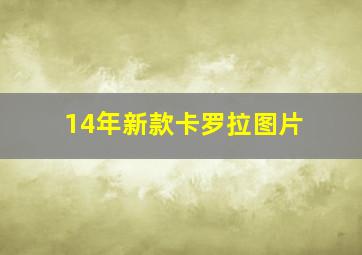 14年新款卡罗拉图片